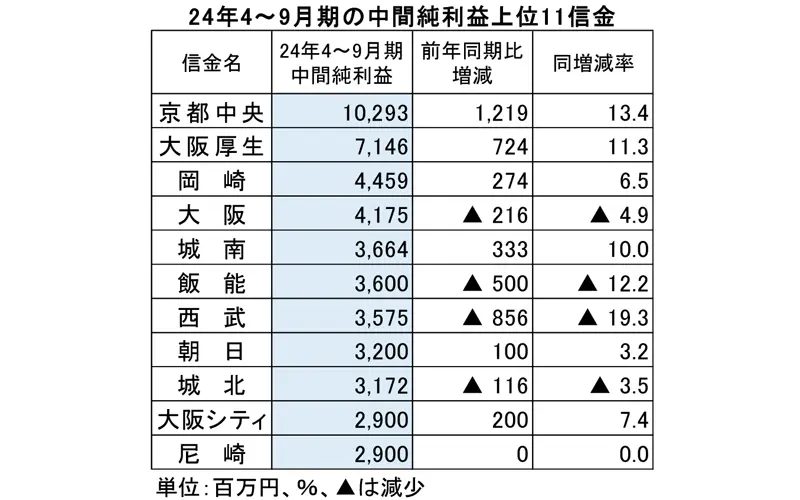 24年4～9月期の中間純利益上位11信金

| 信金名 | 24年4～9月期 中間純利益 | 前年同期比 増減 | 同増減率 |
|---|---|---|---|
| 京都中央 | 10,293 | 1,219 | 13.4 |
| 大阪厚生 | 7,146 | 724 | 11.3 |
| 岡　崎 | 4,459 | 274 | 6.5 |
| 大　阪 | 4,175 | ▲ 216 | ▲ 4.9 |
| 城　南 | 3,664 | 333 | 10.0 |
| 飯　能 | 3,600 | ▲ 500 | ▲ 12.2 |
| 西　武 | 3,575 | ▲ 856 | ▲ 19.3 |
| 朝　日 | 3,200 | 100 | 3.2 |
| 城　北 | 3,172 | ▲ 116 | ▲ 3.5 |
| 大阪シティ | 2,900 | 200 | 7.4 |
| 尼　崎 | 2,900 | 0 | 0.0 |

単位：百万円、%、▲は減少